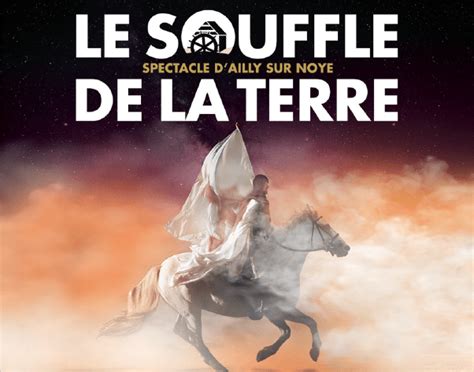 LE SOUFFLE
SPECTACLE D'AILLY SUR NOYE
DE LA TERRE